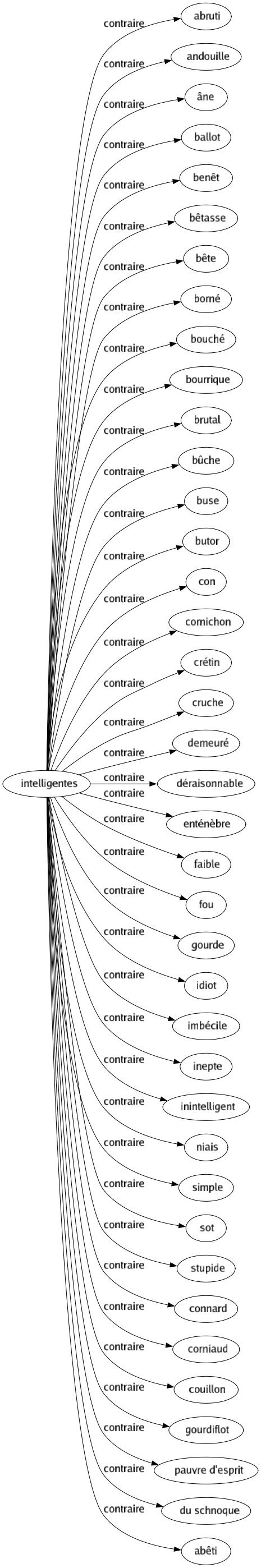 intelligentes

contraire abruti
contraire andouille
contraire âne
contraire ballot
contraire benêt
contraire bêtasse
contraire bête
contraire borné
contraire bouché
contraire bourrique
contraire brutal
contraire bûche
contraire buse
contraire butor
contraire con
contraire cornichon
contraire crétin
contraire cruche
contraire demeuré
contraire déraisonnable
contraire enténèbre
contraire faible
contraire fou
contraire gourde
contraire idiot
contraire imbécile
contraire inepte
contraire inintelligent
contraire niais
contraire simple
contraire sot
contraire stupide
contraire connard
contraire corniaud
contraire couillon
contraire gourdiflot
contraire pauvre d'esprit
contraire du schnoque
contraire abêti